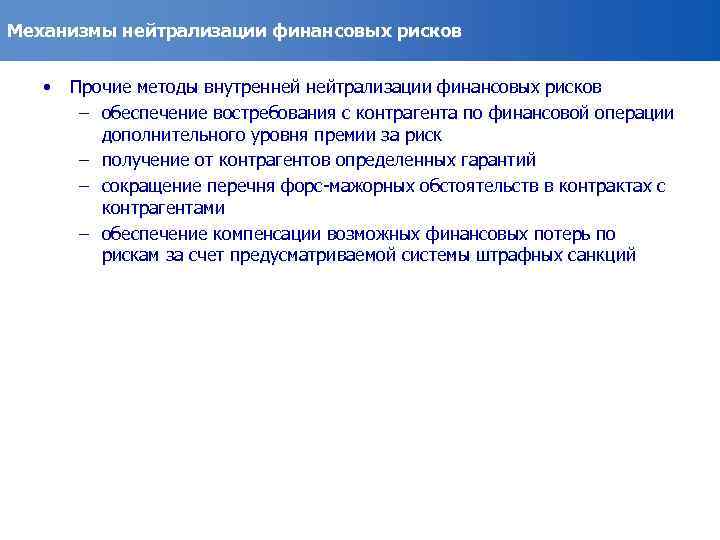 Механизмы нейтрализации финансовых рисков

• Прочие методы внутренней нейтрализации финансовых рисков
– обеспечение востребования с контрагента по финансовой операции дополнительного уровня премии за риск
– получение от контрагентов определенных гарантий
– сокращение перечня форс-мажорных обстоятельств в контрактах с контрагентами
– обеспечение компенсации возможных финансовых потерь по рискам за счет предусматриваемой системы штрафных санкций